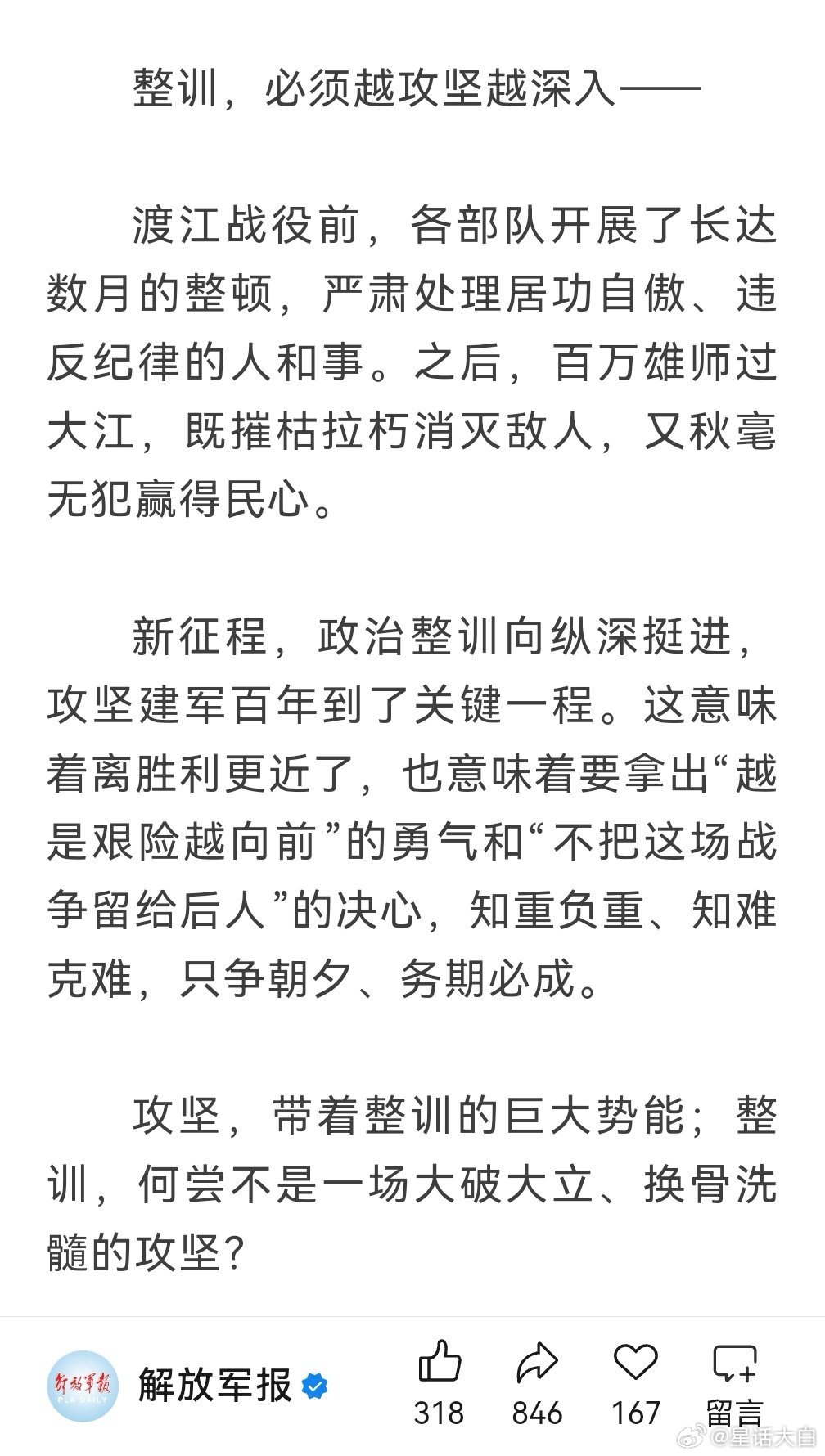 整训，必须越攻坚越深入——

渡江战役前，各部队开展了长达数月的整顿，严肃处理居功自傲、违反纪律的人和事。之后，百万雄师过大江，既摧枯拉朽消灭敌人，又秋毫无犯赢得民心。

新征程，政治整训向纵深挺进，攻坚建军百年到了关键一程。这意味着离胜利更近了，也意味着要拿出“越是艰险越向前”的勇气和“不把这场战争留给后人”的决心，知重负重、知难克难，只争朝夕、务期必成。

攻坚，带着整训的巨大势能；整训，何尝不是一场大破大立、换骨洗髓的攻坚？

解放军报 PLA DAILY

解放军报

318 846 167 留言

@星话大白